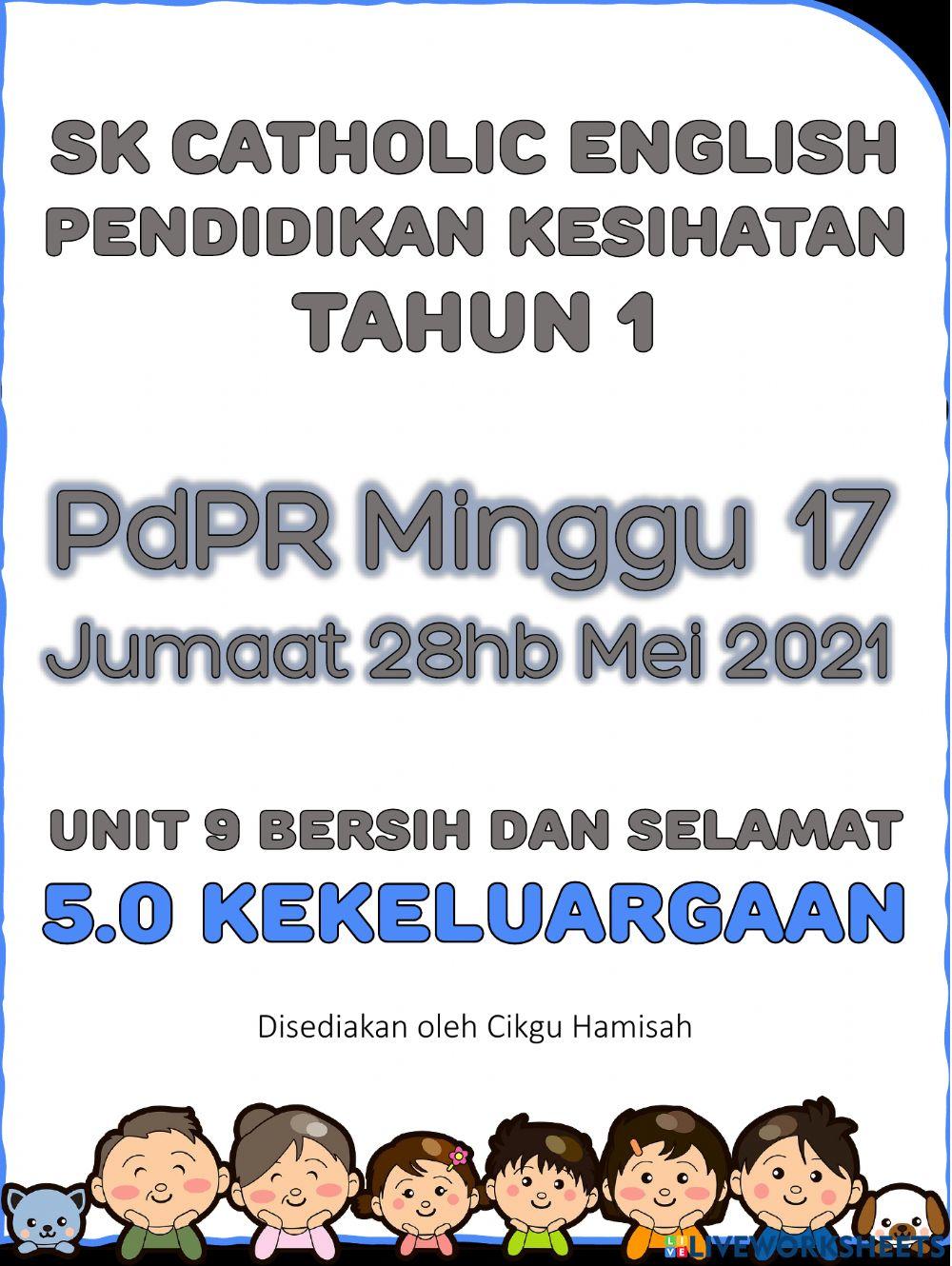 SK CATHOLIC ENGLISH
PENDIDIKAN KESIHATAN
TAHUN 1

PdPR Minggu 17
Jumaat 28hb Mei 2021

UNIT 9 BERSIH DAN SELAMAT
5.0 KEKELUARGAAN

Disediakan oleh Cikgu Hamisah

LIVEWORKSHEETS